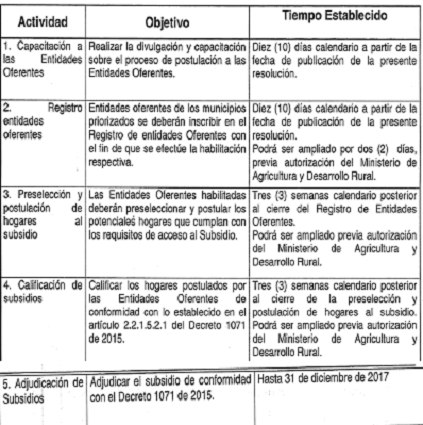 | Actividad | Objetivo | Tiempo Establecido |
|---|---|---|
| 1. Capacitación a las Entidades Oferentes | Realizar la divulgación y capacitación sobre el proceso de postulación a las Entidades Oferentes. | Diez (10) días calendario a partir de la fecha de publicación de la presente resolución. |
| 2. Registro entidades oferentes | Entidades oferentes de los municipios priorizados se deberán inscribir en el Registro de entidades Oferentes con el fin de que se efectúe la habilitación respectiva. | Diez (10) días calendario a partir de la fecha de publicación de la presente resolución. Podrá ser ampliado por dos (2) días, previa autorización del Ministerio de Agricultura y Desarrollo Rural. |
| 3. Preselección y postulación de hogares al subsidio | Las Entidades Oferentes habilitadas deberán preseleccionar y postular los potenciales hogares que cumplan con los requisitos de acceso al Subsidio. | Tres (3) semanas calendario posterior al cierre del Registro de Entidades Oferentes. Podrá ser ampliado previa autorización del Ministerio de Agricultura y Desarrollo Rural. |
| 4. Calificación de subsidios | Calificar los hogares postulados por las Entidades Oferentes de conformidad con lo establecido en el artículo 2.2.1.5.2.1 del Decreto 1071 de 2015. | Tres (3) semanas calendario posterior al cierre de la preselección y postulación de hogares al subsidio. Podrá ser ampliado previa autorización del Ministerio de Agricultura y Desarrollo Rural. |
| 5. Adjudicación de Subsidios | Adjudicar el subsidio de conformidad con el Decreto 1071 de 2015. | Hasta 31 de diciembre de 2017 |